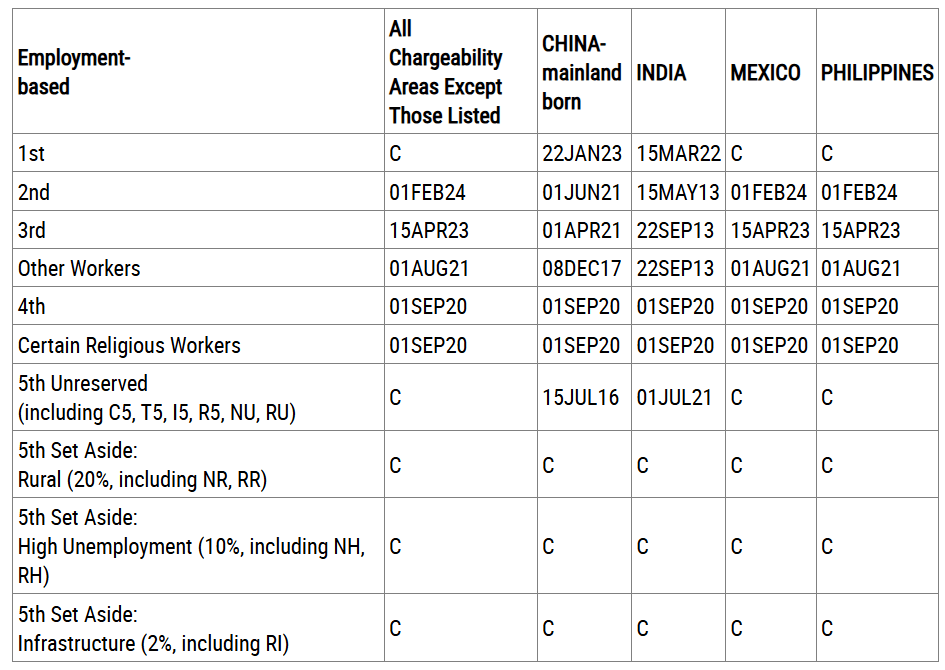 | Employment-based | All Chargeability Areas Except Those Listed | CHINA-mainland born | INDIA | MEXICO | PHILIPPINES |
|---|---|---|---|---|---|
| 1st | C | 22JAN23 | 15MAR22 | C | C |
| 2nd | 01FEB24 | 01JUN21 | 15MAY13 | 01FEB24 | 01FEB24 |
| 3rd | 15APR23 | 01APR21 | 22SEP13 | 15APR23 | 15APR23 |
| Other Workers | 01AUG21 | 08DEC17 | 22SEP13 | 01AUG21 | 01AUG21 |
| 4th | 01SEP20 | 01SEP20 | 01SEP20 | 01SEP20 | 01SEP20 |
| Certain Religious Workers | 01SEP20 | 01SEP20 | 01SEP20 | 01SEP20 | 01SEP20 |
| 5th Unreserved (including C5, T5, I5, R5, NU, RU) | C | 15JUL16 | 01JUL21 | C | C |
| 5th Set Aside: Rural (20%, including NR, RR) | C | C | C | C | C |
| 5th Set Aside: High Unemployment (10%, including NH, RH) | C | C | C | C | C |
| 5th Set Aside: Infrastructure (2%, including RI) | C | C | C | C | C |